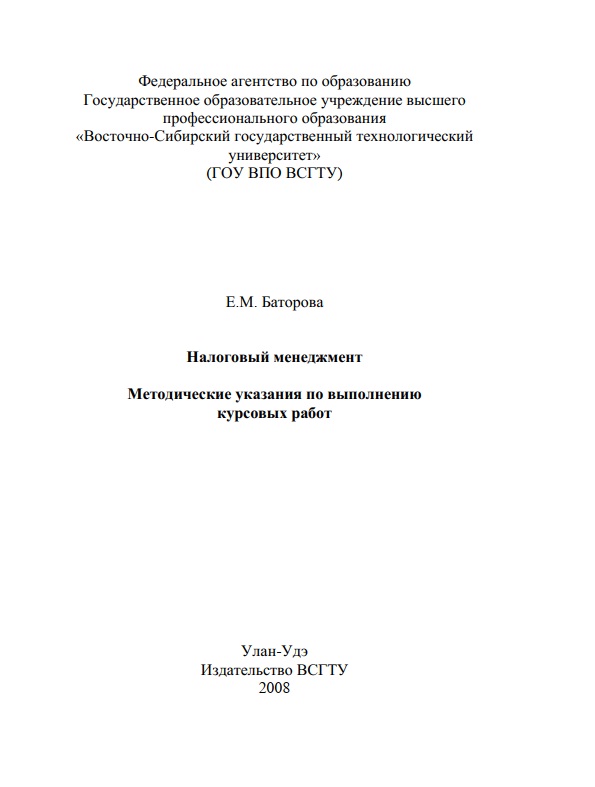 Федеральное агентство по образованию
Государственное образовательное учреждение высшего профессионального образования
«Восточно-Сибирский государственный технологический университет»
(ГОУ ВПО ВСГТУ)

Е.М. Баторова

Налоговый менеджмент

Методические указания по выполнению курсовых работ

Улан-Удэ
Издательство ВСГТУ
2008